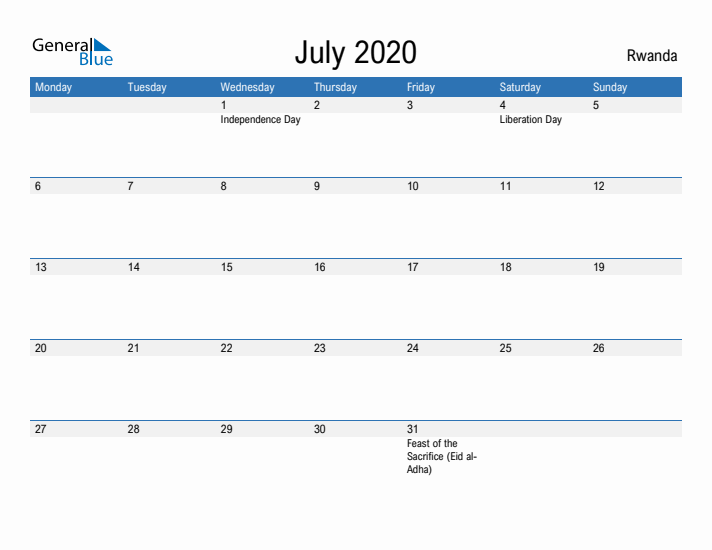 General Blue

July 2020

Rwanda

| Monday | Tuesday | Wednesday | Thursday | Friday | Saturday | Sunday |
|---|---|---|---|---|---|---|
| | | 1 Independence Day | 2 | 3 | 4 Liberation Day | 5 |
| 6 | 7 | 8 | 9 | 10 | 11 | 12 |
| 13 | 14 | 15 | 16 | 17 | 18 | 19 |
| 20 | 21 | 22 | 23 | 24 | 25 | 26 |
| 27 | 28 | 29 | 30 | 31 Feast of the Sacrifice (Eid al-Adha) | | |